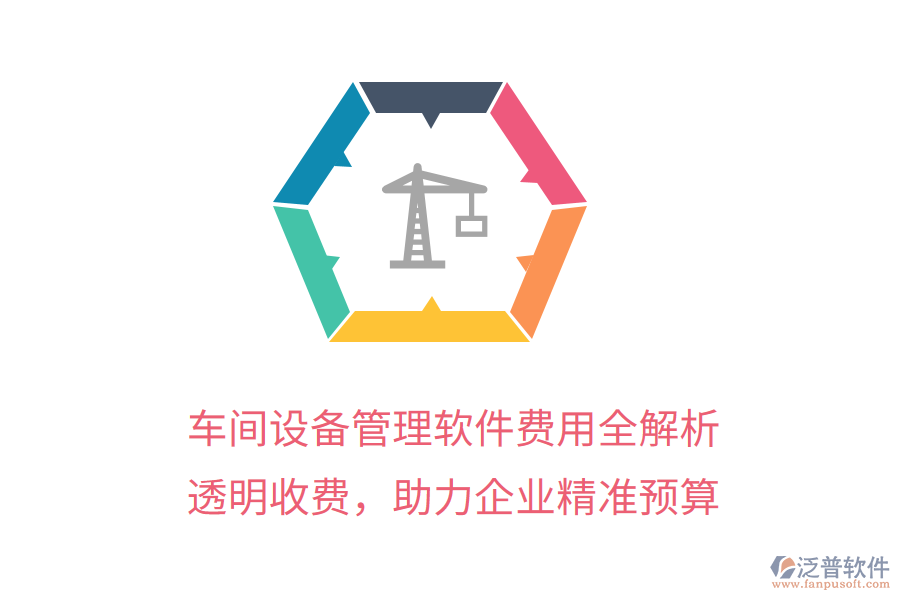 车间设备管理软件费用全解析
透明收费，助力企业精准预算

泛普软件
www.fanpusoft.com